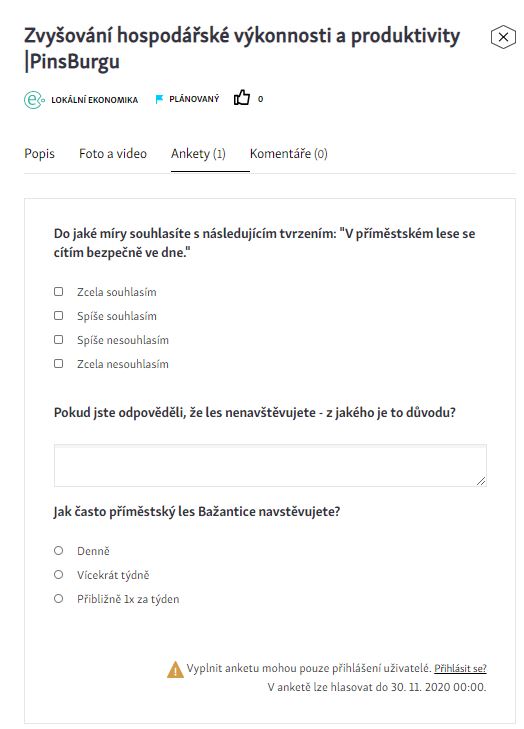 Zvyšování hospodářské výkonnosti a produktivity |PinsBurgu

LOKÁLNÍ EKONOMIKA PLÁNOVANÝ 0

Popis Foto a video Ankety (1) Komentáře (0)

Do jaké míry souhlasíte s následujícím tvrzením: "V příměstském lese se cítím bezpečně ve dne."

Zcela souhlasím
Spíše souhlasím
Spíše nesouhlasím
Zcela nesouhlasím

Pokud jste odpověděli, že les nenavštěvujete - z jakého je to důvodu?

Jak často příměstský les Bažantice navstěvujete?

Denně
Vícekrát týdně
Přibližně 1x za týden

Vyplnit anketu mohou pouze přihlášení uživatelé. Přihlásit se?
V anketě lze hlasovat do 30. 11. 2020 00:00.